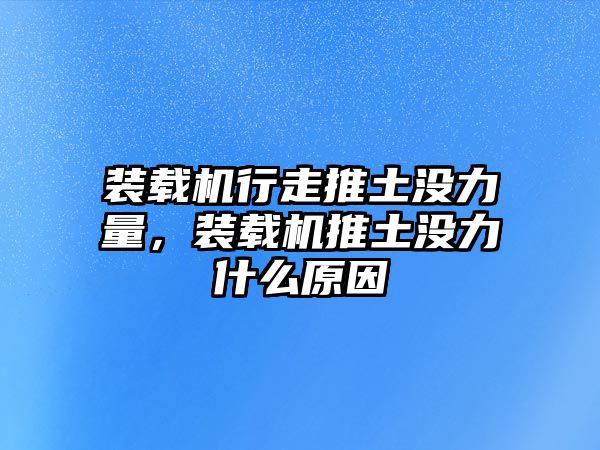 装载机行走推土没力量，装载机推土没力什么原因